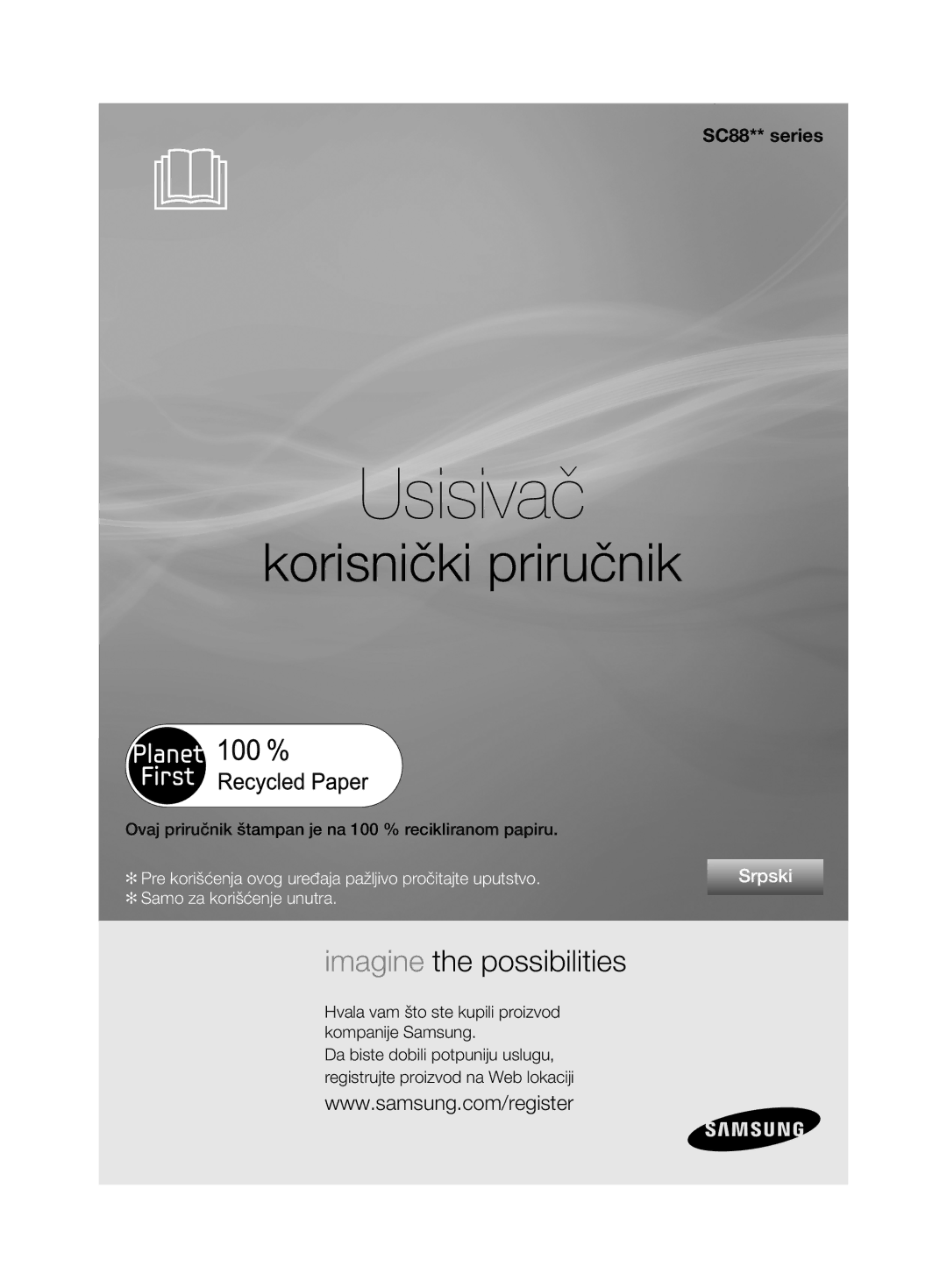 SC88** series

Usisivač

korisnički priručnik

Planet First 100 % Recycled Paper

Ovaj priručnik štampan je na 100 % recikliranom papiru.

✻ Pre korišćenja ovog uređaja pažljivo pročitajte uputstvo.
✻ Samo za korišćenje unutra.

Srpski

imagine the possibilities

Hvala vam što ste kupili proizvod kompanije Samsung.
Da biste dobili potpuniju uslugu, registrujte proizvod na Web lokaciji

www.samsung.com/register

SAMSUNG